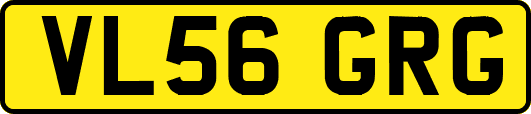 VL56 GRG